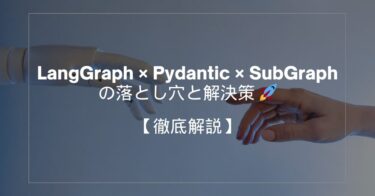 LangGraph × Pydantic × SubGraph
の落とし穴と解決策 🚀

【徹底解説】